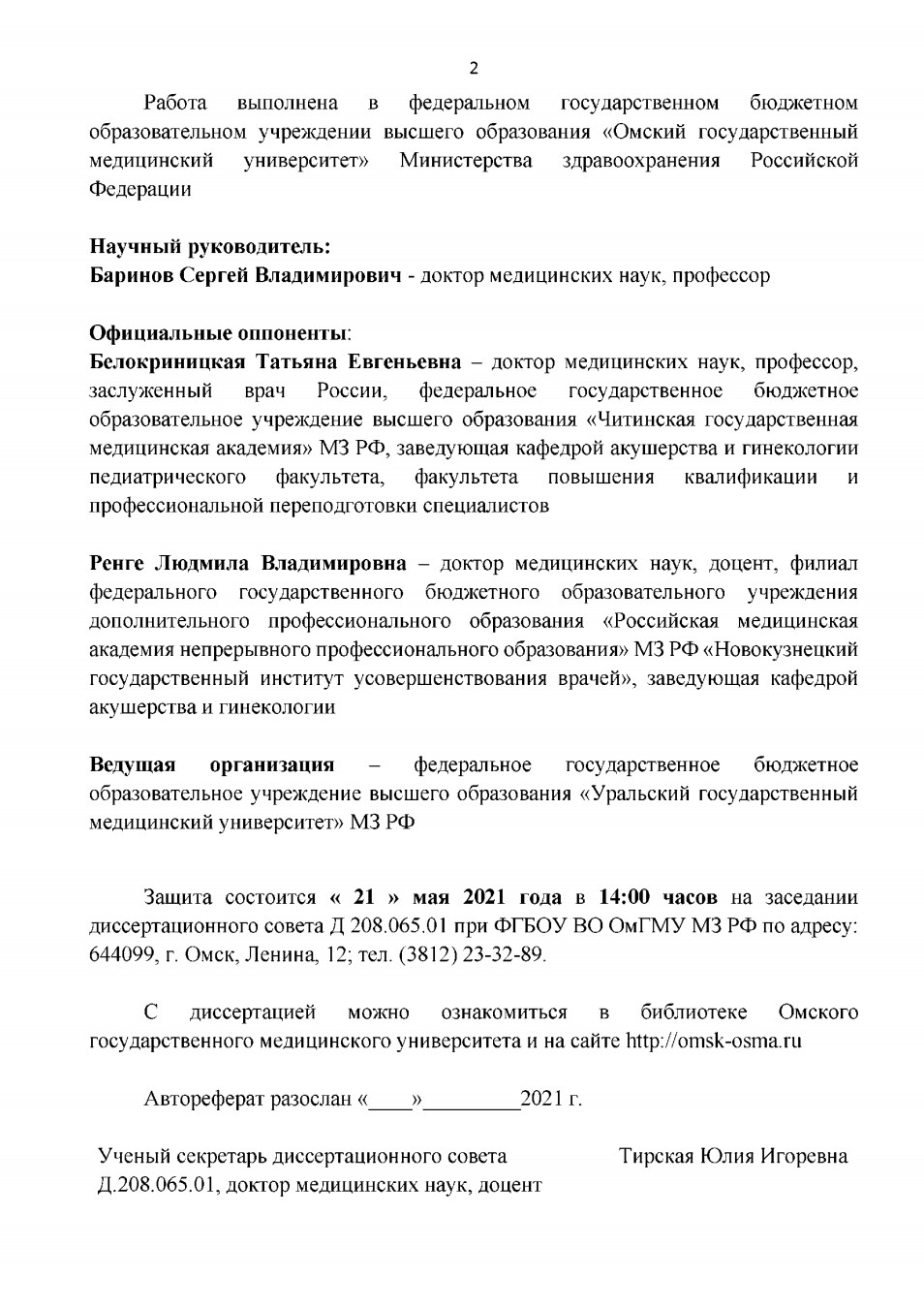 2

Работа выполнена в федеральном государственном бюджетном образовательном учреждении высшего образования «Омский государственный медицинский университет» Министерства здравоохранения Российской Федерации

Научный руководитель:
Баринов Сергей Владимирович - доктор медицинских наук, профессор

Официальные оппоненты:
Белокриницкая Татьяна Евгеньевна – доктор медицинских наук, профессор, заслуженный врач России, федеральное государственное бюджетное образовательное учреждение высшего образования «Читинская государственная медицинская академия» МЗ РФ, заведующая кафедрой акушерства и гинекологии педиатрического факультета, факультета повышения квалификации и профессиональной переподготовки специалистов

Ренге Людмила Владимировна – доктор медицинских наук, доцент, филиал федерального государственного бюджетного образовательного учреждения дополнительного профессионального образования «Российская медицинская академия непрерывного профессионального образования» МЗ РФ «Новокузнецкий государственный институт усовершенствования врачей», заведующая кафедрой акушерства и гинекологии

Ведущая организация – федеральное государственное бюджетное образовательное учреждение высшего образования «Уральский государственный медицинский университет» МЗ РФ

Защита состоится « 21 » мая 2021 года в 14:00 часов на заседании диссертационного совета Д 208.065.01 при ФГБОУ ВО ОмГМУ МЗ РФ по адресу: 644099, г. Омск, Ленина, 12; тел. (3812) 23-32-89.

С диссертацией можно ознакомиться в библиотеке Омского государственного медицинского университета и на сайте http://omsk-osma.ru

Автореферат разослан «____»_________2021 г.

Ученый секретарь диссертационного совета Д.208.065.01, доктор медицинских наук, доцент

Тирская Юлия Игоревна